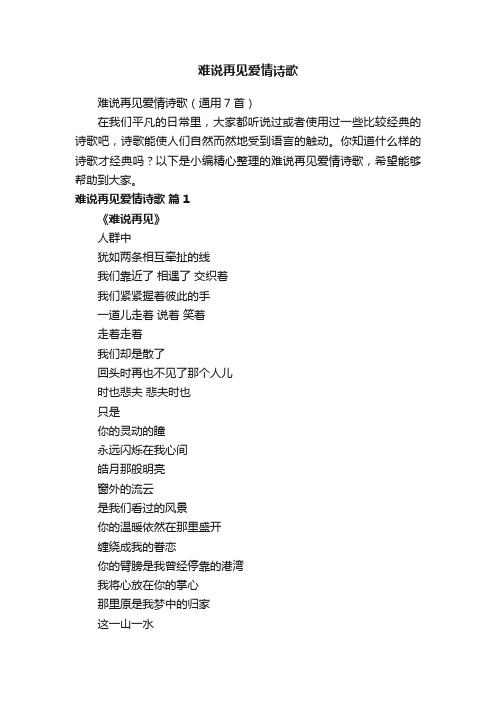 难说再见爱情诗歌

难说再见爱情诗歌（通用7首）

在我们平凡的日常里，大家都听说过或者使用过一些比较经典的诗歌吧，诗歌能使人们自然而然地受到语言的触动。你知道什么样的诗歌才经典吗？以下是小编精心整理的难说再见爱情诗歌，希望能够帮助到大家。

难说再见爱情诗歌 篇1

《难说再见》

人群中

犹如两条相互牵扯的线

我们靠近了 相遇了 交织着

我们紧紧握着彼此的手

一道儿走着 说着 笑着

走着走着

我们却是散了

回头时再也不见了那个人儿

时也悲夫 悲夫时也

只是

你的灵动的瞳

永远闪烁在我心间

皓月那般明亮

窗外的流云

是我们看过的风景

你的温暖依然在那里盛开

缠绕成我的眷恋

你的臂膀是我曾经停靠的港湾

我将心放在你的掌心

那里原是我梦中的归家

这一山一水